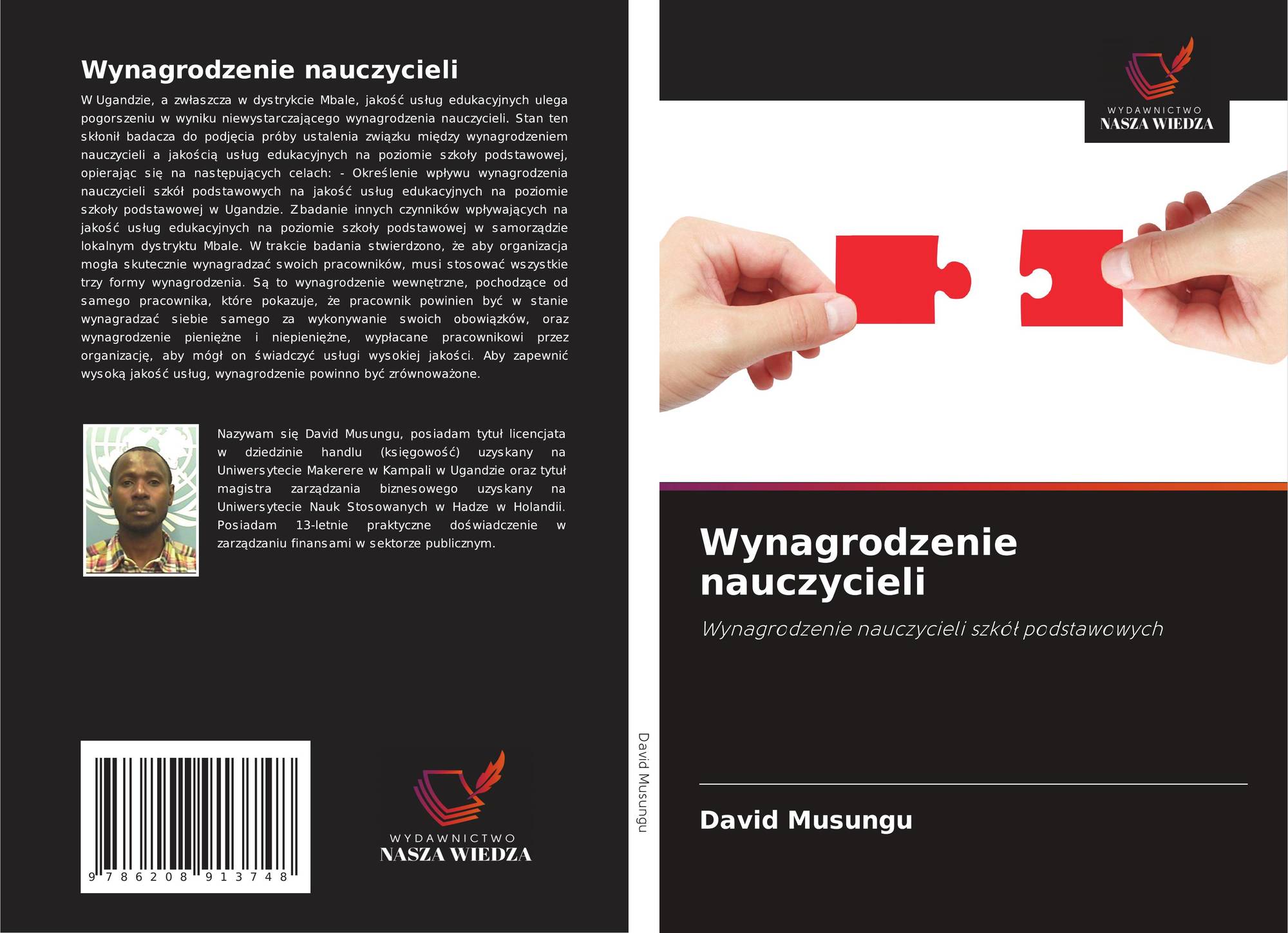 Wynagrodzenie nauczycieli

W Ugandzie, a zwłaszcza w dystrykcie Mbale, jakość usług edukacyjnych ulega pogorszeniu w wyniku niewystarczającego wynagrodzenia nauczycieli. Stan ten skłonił badacza do podjęcia próby ustalenia związku między wynagrodzeniem nauczycieli a jakością usług edukacyjnych na poziomie szkoły podstawowej, opierając się na następujących celach: - Określenie wpływu wynagrodzenia nauczycieli szkół podstawowych na jakość usług edukacyjnych na poziomie szkoły podstawowej w Ugandzie. Zbadanie innych czynników wpływających na jakość usług edukacyjnych na poziomie szkoły podstawowej w samorządzie lokalnym dystryktu Mbale. W trakcie badania stwierdzono, że aby organizacja mogła skutecznie wynagradzać swoich pracowników, musi stosować wszystkie trzy formy wynagrodzenia. Są to wynagrodzenie wewnętrzne, pochodzące od samego pracownika, które pokazuje, że pracownik powinien być w stanie wynagradzać siebie samego za wykonywanie swoich obowiązków, oraz wynagrodzenie pieniężne i niepieniężne, wypłacane pracownikowi przez organizację, aby mógł on świadczyć usługi wysokiej jakości. Aby zapewnić wysoką jakość usług, wynagrodzenie powinno być zrównoważone.

Nazywam się David Musungu, posiadam tytuł licencjata w dziedzinie handlu (księgowość) uzyskany na Uniwersytecie Makerere w Kampali w Ugandzie oraz tytuł magistra zarządzania biznesowego uzyskany na Uniwersytecie Nauk Stosowanych w Hadze w Holandii. Posiadam 13-letnie praktyczne doświadczenie w zarządzaniu finansami w sektorze publicznym.

9 786208 913748

WYDAWNICTWO
NASZA WIEDZA

David Musungu

WYDAWNICTWO
NASZA WIEDZA

Wynagrodzenie nauczycieli

Wynagrodzenie nauczycieli szkół podstawowych

David Musungu